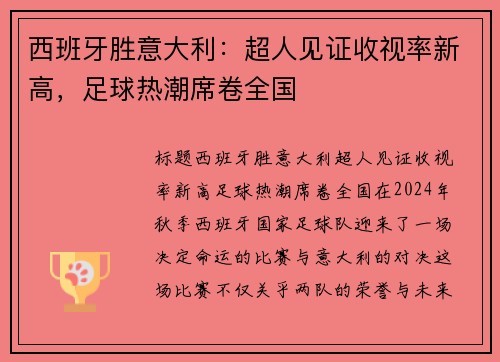 西班牙胜意大利：超人见证收视率新高，足球热潮席卷全国

标题西班牙胜意大利超人见证收视率新高足球热潮席卷全国在2024年秋季西班牙国家足球队迎来了一场决定命运的比赛与意大利的对决这场比赛不仅关乎两队的荣誉与未来